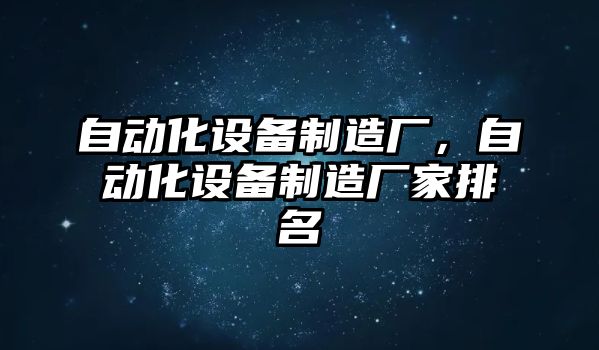 自动化设备制造厂，自动化设备制造厂家排名